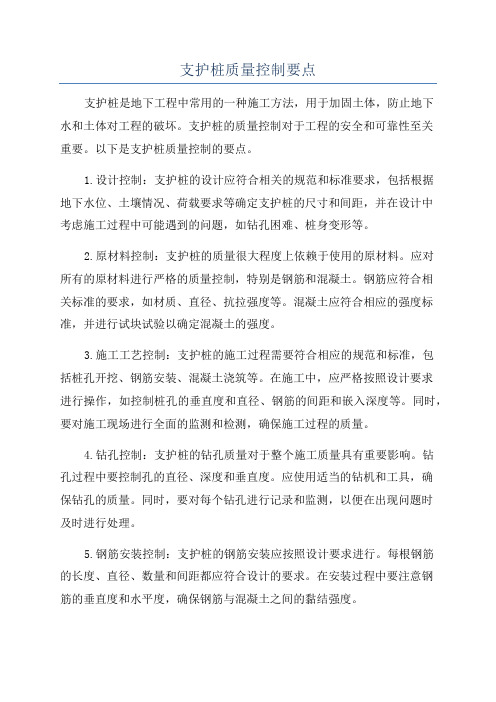 支护桩质量控制要点

支护桩是地下工程中常用的一种施工方法，用于加固土体，防止地下水和土体对工程的破坏。支护桩的质量控制对于工程的安全和可靠性至关重要。以下是支护桩质量控制的要点。

1.设计控制：支护桩的设计应符合相关的规范和标准要求，包括根据地下水位、土壤情况、荷载要求等确定支护桩的尺寸和间距，并在设计中考虑施工过程中可能遇到的问题，如钻孔困难、桩身变形等。

2.原材料控制：支护桩的质量很大程度上依赖于使用的原材料。应对所有的原材料进行严格的质量控制，特别是钢筋和混凝土。钢筋应符合相关标准的要求，如材质、直径、抗拉强度等。混凝土应符合相应的强度标准，并进行试块试验以确定混凝土的强度。

3.施工工艺控制：支护桩的施工过程需要符合相应的规范和标准，包括桩孔开挖、钢筋安装、混凝土浇筑等。在施工中，应严格按照设计要求进行操作，如控制桩孔的垂直度和直径、钢筋的间距和嵌入深度等。同时，要对施工现场进行全面的监测和检测，确保施工过程的质量。

4.钻孔控制：支护桩的钻孔质量对于整个施工质量具有重要影响。钻孔过程中要控制孔的直径、深度和垂直度。应使用适当的钻机和工具，确保钻孔的质量。同时，要对每个钻孔进行记录和监测，以便在出现问题时及时进行处理。

5.钢筋安装控制：支护桩的钢筋安装应按照设计要求进行。每根钢筋的长度、直径、数量和间距都应符合设计的要求。在安装过程中要注意钢筋的垂直度和水平度，确保钢筋与混凝土之间的黏结强度。